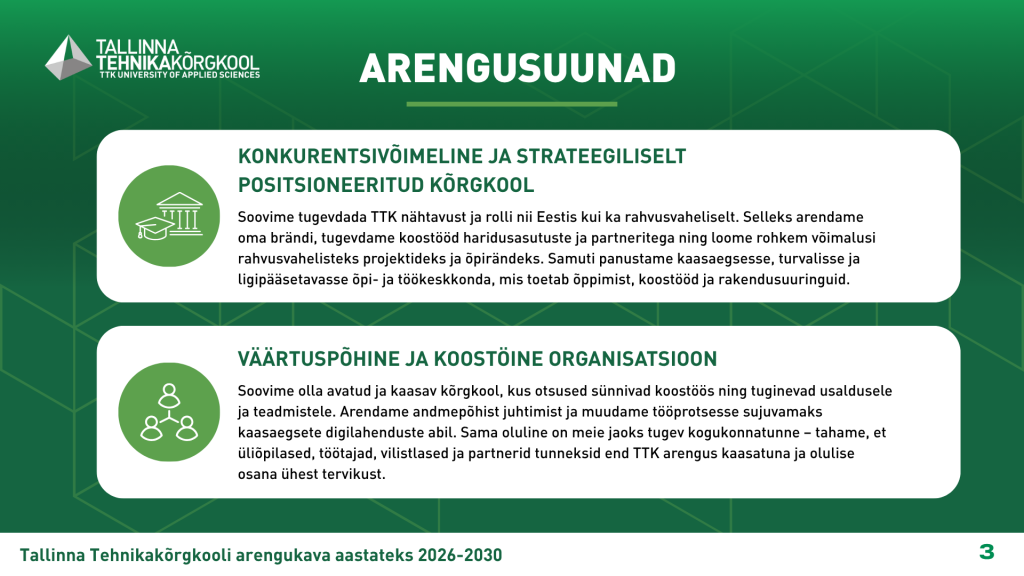 TALLINNA TEHNIKAKÕRGKOOL
TTK UNIVERSITY OF APPLIED SCIENCES

ARENGUSUUNAD

KONKURENTSIVÕIMELINE JA STRATEEGILISELT POSITSIONEERITUD KÕRGKOOL

Soovime tugevdada TTK nähtavust ja rolli nii Eestis kui ka rahvusvaheliselt. Selleks arendame oma brändi, tugevdame koostööd haridusasutuste ja partneritega ning loome rohkem võimalusi rahvusvahelisteks projektideks ja õpirändeks. Samuti panustame kaasaegsesse, turvalisse ja ligipääsetavasse õpi- ja töökeskkonda, mis toetab õppimist, koostööd ja rakendusuuringuid.

VÄÄRTUSPÕHINE JA KOOSTÖINE ORGANISATSIOON

Soovime olla avatud ja kaasav kõrgkool, kus otsused sünnivad koostöös ning tuginevad usaldusele ja teadmistele. Arendame andmepõhist juhtimist ja muudame tööprotsesse sujuvamaks kaasaegsete digilahenduste abil. Sama oluline on meie jaoks tugev kogukonnatunne – tahame, et üliõpilased, töötajad, vilistlased ja partnerid tunneksid end TTK arengus kaasatuna ja olulise osana ühest tervikust.

Tallinna Tehnikakõrgkooli arengukava aastateks 2026-2030

3